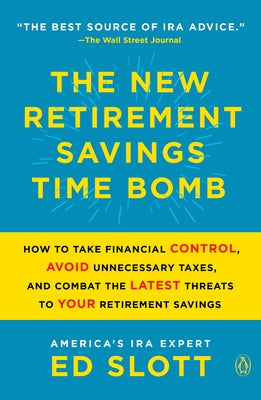 "THE BEST SOURCE OF IRA ADVICE."
—The Wall Street Journal

THE NEW RETIREMENT SAVINGS TIME BOMB

HOW TO TAKE FINANCIAL CONTROL, AVOID UNNECESSARY TAXES, AND COMBAT THE LATEST THREATS TO YOUR RETIREMENT SAVINGS

AMERICA'S IRA EXPERT
ED SLOTT